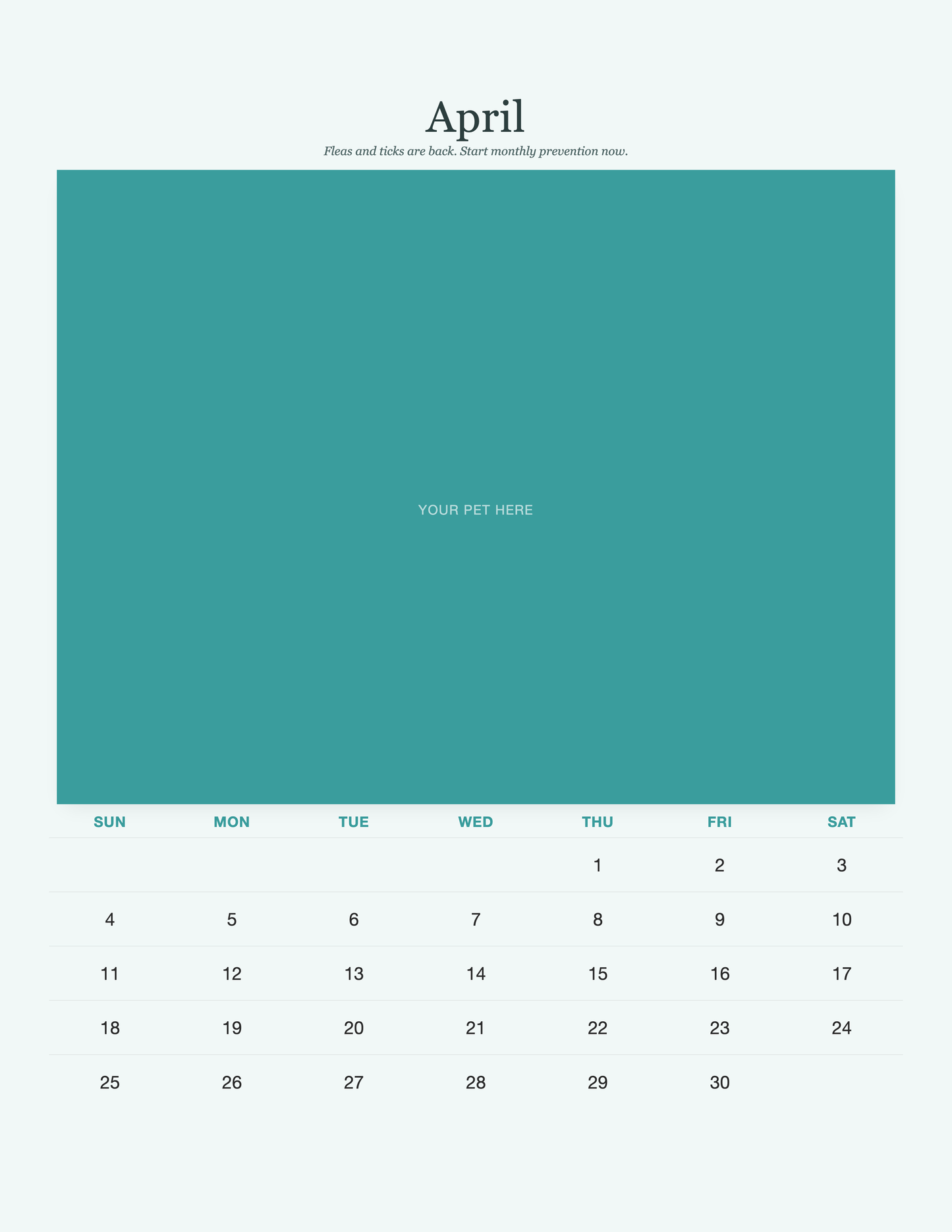 April

Fleas and ticks are back. Start monthly prevention now.

YOUR PET HERE

| SUN | MON | TUE | WED | THU | FRI | SAT |
|---|---|---|---|---|---|---|
| | | | | 1 | 2 | 3 |
| 4 | 5 | 6 | 7 | 8 | 9 | 10 |
| 11 | 12 | 13 | 14 | 15 | 16 | 17 |
| 18 | 19 | 20 | 21 | 22 | 23 | 24 |
| 25 | 26 | 27 | 28 | 29 | 30 | |